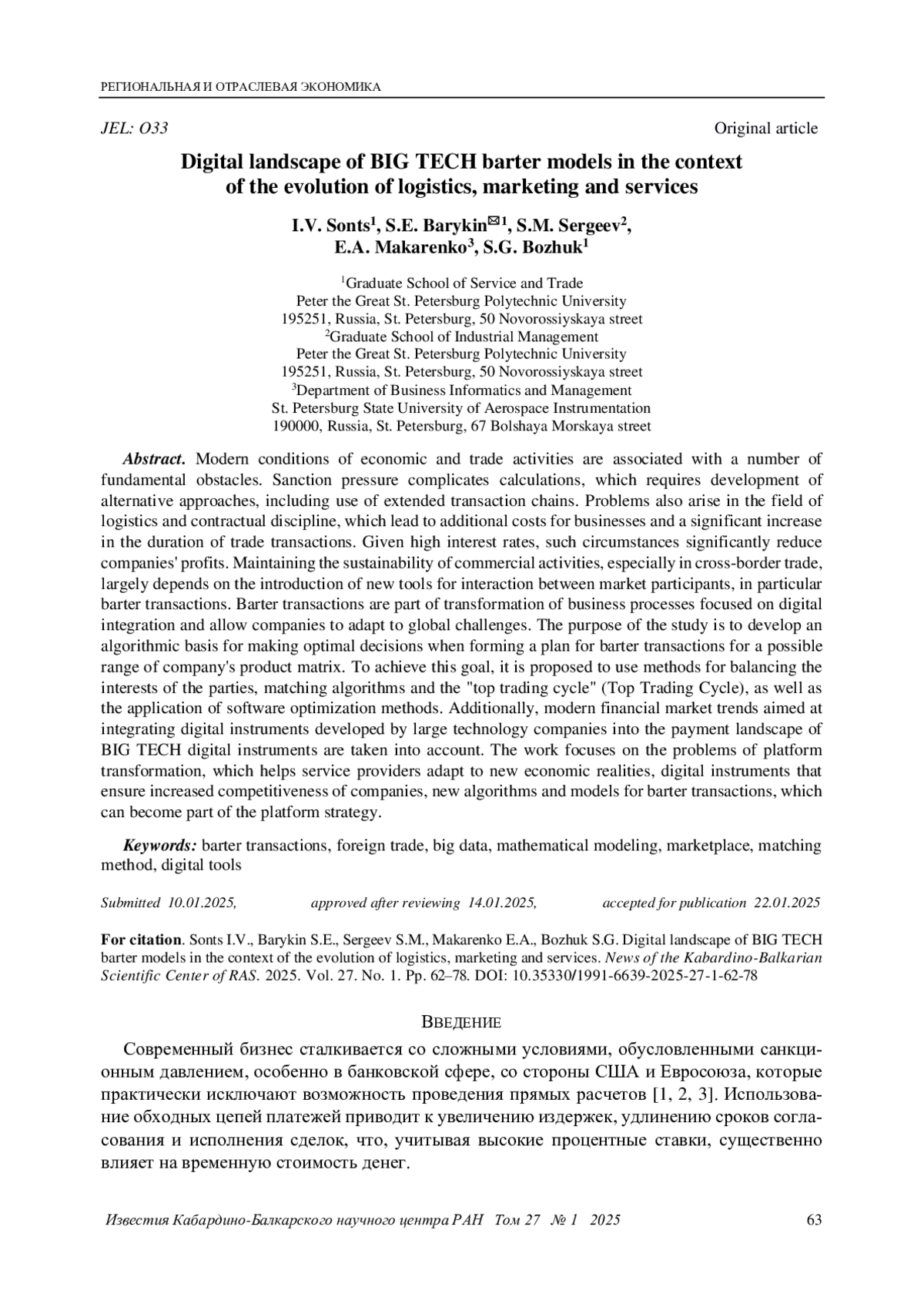 РЕГИОНАЛЬНАЯ И ОТРАСЛЕВАЯ ЭКОНОМИКА

JEL: O33

Original article

Digital landscape of BIG TECH barter models in the context of the evolution of logistics, marketing and services

I.V. Sonts$^1$, S.E. Barykin$^{✉1}$, S.M. Sergeev$^2$, E.A. Makarenko$^3$, S.G. Bozhuk$^1$

$^1$Graduate School of Service and Trade
Peter the Great St. Petersburg Polytechnic University
195251, Russia, St. Petersburg, 50 Novorossiyskaya street
$^2$Graduate School of Industrial Management
Peter the Great St. Petersburg Polytechnic University
195251, Russia, St. Petersburg, 50 Novorossiyskaya street
$^3$Department of Business Informatics and Management
St. Petersburg State University of Aerospace Instrumentation
190000, Russia, St. Petersburg, 67 Bolshaya Morskaya street

Abstract. Modern conditions of economic and trade activities are associated with a number of fundamental obstacles. Sanction pressure complicates calculations, which requires development of alternative approaches, including use of extended transaction chains. Problems also arise in the field of logistics and contractual discipline, which lead to additional costs for businesses and a significant increase in the duration of trade transactions. Given high interest rates, such circumstances significantly reduce companies' profits. Maintaining the sustainability of commercial activities, especially in cross-border trade, largely depends on the introduction of new tools for interaction between market participants, in particular barter transactions. Barter transactions are part of transformation of business processes focused on digital integration and allow companies to adapt to global challenges. The purpose of the study is to develop an algorithmic basis for making optimal decisions when forming a plan for barter transactions for a possible range of company's product matrix. To achieve this goal, it is proposed to use methods for balancing the interests of the parties, matching algorithms and the "top trading cycle" (Top Trading Cycle), as well as the application of software optimization methods. Additionally, modern financial market trends aimed at integrating digital instruments developed by large technology companies into the payment landscape of BIG TECH digital instruments are taken into account. The work focuses on the problems of platform transformation, which helps service providers adapt to new economic realities, digital instruments that ensure increased competitiveness of companies, new algorithms and models for barter transactions, which can become part of the platform strategy.

Keywords: barter transactions, foreign trade, big data, mathematical modeling, marketplace, matching method, digital tools

Submitted 10.01.2025, approved after reviewing 14.01.2025, accepted for publication 22.01.2025

For citation. Sonts I.V., Barykin S.E., Sergeev S.M., Makarenko E.A., Bozhuk S.G. Digital landscape of BIG TECH barter models in the context of the evolution of logistics, marketing and services. News of the Kabardino-Balkarian Scientific Center of RAS. 2025. Vol. 27. No. 1. Pp. 62–78. DOI: 10.35330/1991-6639-2025-27-1-62-78

ВВЕДЕНИЕ

Современный бизнес сталкивается со сложными условиями, обусловленными санкционным давлением, особенно в банковской сфере, со стороны США и Евросоюза, которые практически исключают возможность проведения прямых расчетов [1, 2, 3]. Использование обходных цепей платежей приводит к увеличению издержек, удлинению сроков согласования и исполнения сделок, что, учитывая высокие процентные ставки, существенно влияет на временную стоимость денег.

Известия Кабардино-Балкарского научного центра РАН Том 27 № 1 2025

63